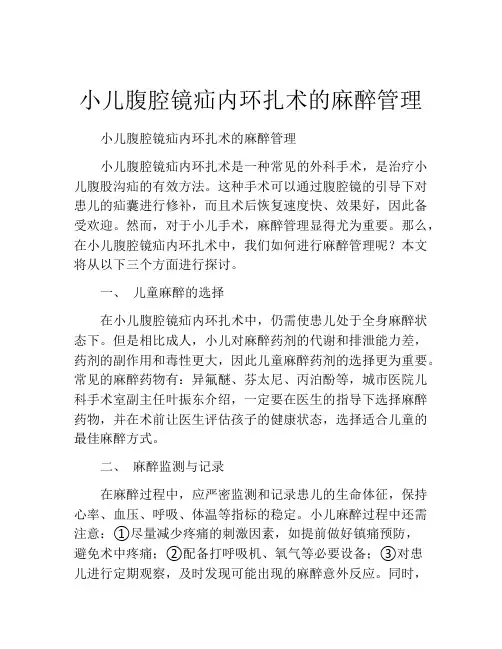 小儿腹腔镜疝内环扎术的麻醉管理

小儿腹腔镜疝内环扎术的麻醉管理

小儿腹腔镜疝内环扎术是一种常见的外科手术，是治疗小儿腹股沟疝的有效方法。这种手术可以通过腹腔镜的引导下对患儿的疝囊进行修补，而且术后恢复速度快、效果好，因此备受欢迎。然而，对于小儿手术，麻醉管理显得尤为重要。那么，在小儿腹腔镜疝内环扎术中，我们如何进行麻醉管理呢？本文将从以下三个方面进行探讨。

一、 儿童麻醉的选择

在小儿腹腔镜疝内环扎术中，仍需使患儿处于全身麻醉状态下。但是相比成人，小儿对麻醉药剂的代谢和排泄能力差，药剂的副作用和毒性更大，因此儿童麻醉药剂的选择更为重要。常见的麻醉药物有：异氟醚、芬太尼、丙泊酚等，城市医院儿科手术室副主任叶振东介绍，一定要在医生的指导下选择麻醉药物，并在术前让医生评估孩子的健康状态，选择适合儿童的最佳麻醉方式。

二、 麻醉监测与记录

在麻醉过程中，应严密监测和记录患儿的生命体征，保持心率、血压、呼吸、体温等指标的稳定。小儿麻醉过程中还需注意：①尽量减少疼痛的刺激因素，如提前做好镇痛预防，避免术中疼痛；②配备打呼吸机、氧气等必要设备；③对患儿进行定期观察，及时发现可能出现的麻醉意外反应。同时，